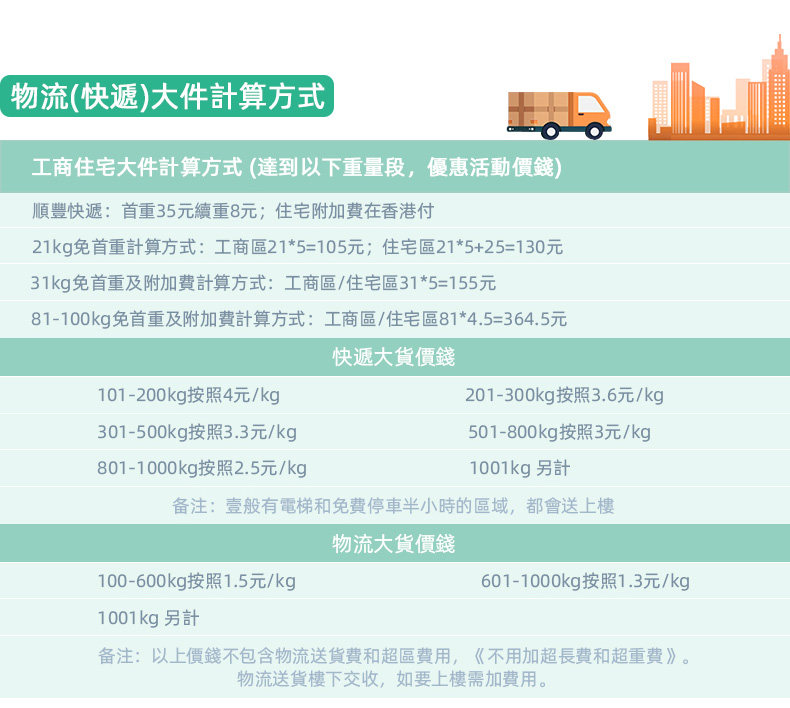 物流(快遞)大件計算方式

工商住宅大件計算方式 (達到以下重量段，優惠活動價錢)

順豐快遞：首重35元續重8元；住宅附加費在香港付

21kg免首重計算方式：工商區21*5=105元；住宅區21*5+25=130元

31kg免首重及附加費計算方式：工商區/住宅區31*5=155元

81-100kg免首重及附加費計算方式：工商區/住宅區81*4.5=364.5元

快遞大貨價錢

101-200kg按照4元/kg

201-300kg按照3.6元/kg

301-500kg按照3.3元/kg

501-800kg按照3元/kg

801-1000kg按照2.5元/kg

1001kg 另計

备注：壹般有電梯和免費停車半小時的區域，都會送上樓

物流大貨價錢

100-600kg按照1.5元/kg

601-1000kg按照1.3元/kg

1001kg 另計

备注：以上價錢不包含物流送貨費和超區費用，《不用加超長費和超重費》。
物流送貨樓下交收，如要上樓需加費用。